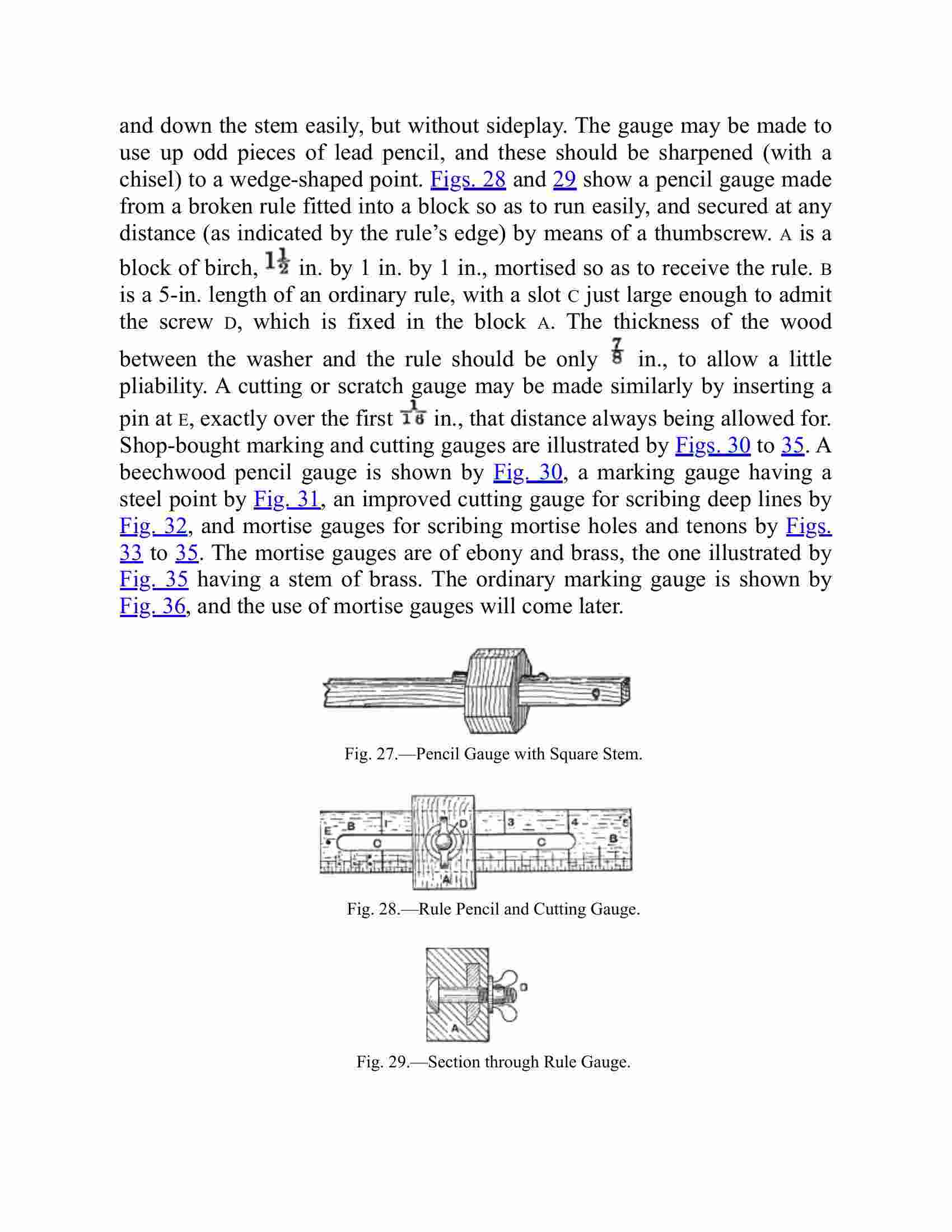 and down the stem easily, but without sideplay. The gauge may be made to use up odd pieces of lead pencil, and these should be sharpened (with a chisel) to a wedge-shaped point. Figs. 28 and 29 show a pencil gauge made from a broken rule fitted into a block so as to run easily, and secured at any distance (as indicated by the rule's edge) by means of a thumbscrew. A is a block of birch, $1\frac{1}{2}$ in. by 1 in. by 1 in., mortised so as to receive the rule. B is a 5-in. length of an ordinary rule, with a slot C just large enough to admit the screw D, which is fixed in the block A. The thickness of the wood between the washer and the rule should be only $\frac{7}{8}$ in., to allow a little pliability. A cutting or scratch gauge may be made similarly by inserting a pin at E, exactly over the first $\frac{1}{16}$ in., that distance always being allowed for. Shop-bought marking and cutting gauges are illustrated by Figs. 30 to 35. A beechwood pencil gauge is shown by Fig. 30, a marking gauge having a steel point by Fig. 31, an improved cutting gauge for scribing deep lines by Fig. 32, and mortise gauges for scribing mortise holes and tenons by Figs. 33 to 35. The mortise gauges are of ebony and brass, the one illustrated by Fig. 35 having a stem of brass. The ordinary marking gauge is shown by Fig. 36, and the use of mortise gauges will come later.

Fig. 27.—Pencil Gauge with Square Stem.

E B 1 D 3 4 5
C C B
A

Fig. 28.—Rule Pencil and Cutting Gauge.

D
A

Fig. 29.—Section through Rule Gauge.